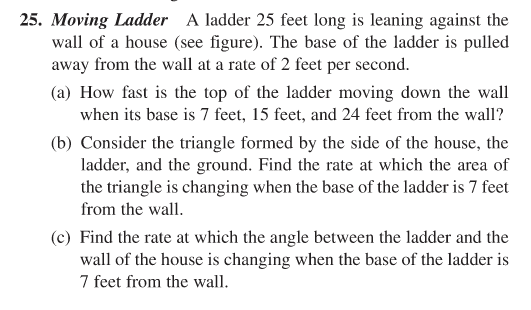 25. Moving Ladder A ladder 25 feet long is leaning against the wall of a house (see figure). The base of the ladder is pulled away from the wall at a rate of 2 feet per second.

(a) How fast is the top of the ladder moving down the wall when its base is 7 feet, 15 feet, and 24 feet from the wall?

(b) Consider the triangle formed by the side of the house, the ladder, and the ground. Find the rate at which the area of the triangle is changing when the base of the ladder is 7 feet from the wall.

(c) Find the rate at which the angle between the ladder and the wall of the house is changing when the base of the ladder is 7 feet from the wall.